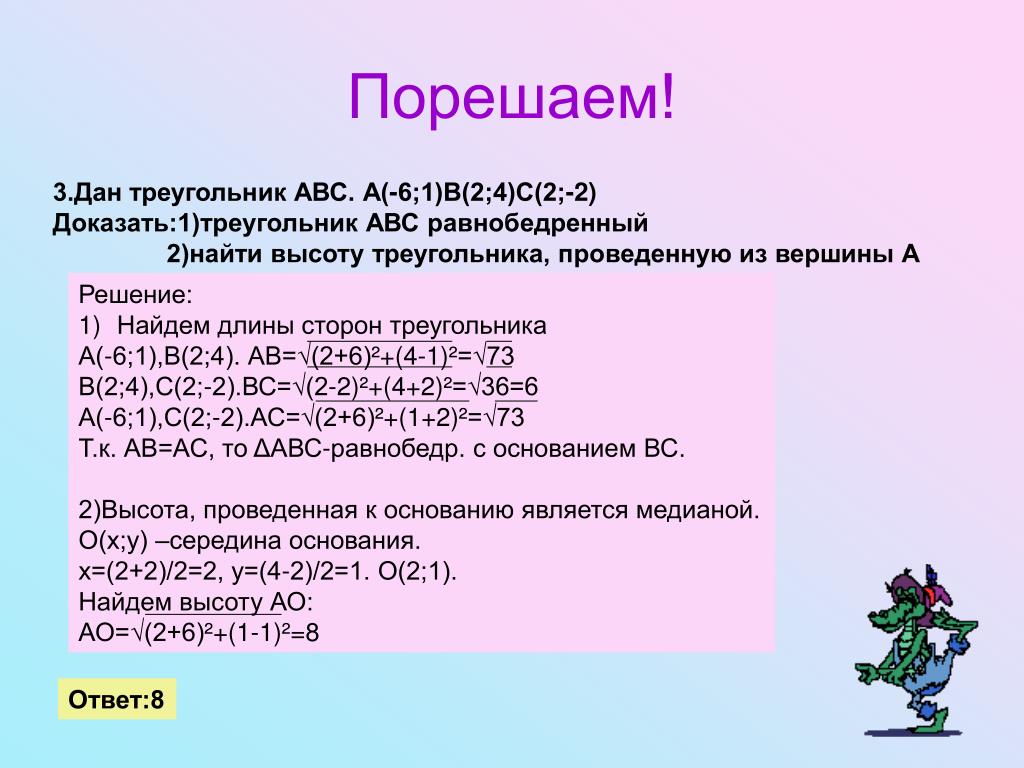 Порешаем!

3.Дан треугольник АВС. А(-6;1)В(2;4)С(2;-2)
Доказать:1)треугольник АВС равнобедренный
2)найти высоту треугольника, проведенную из вершины А

Решение:
1) Найдем длины сторон треугольника
А(-6;1),В(2;4). АВ=$\sqrt{(2+6)^2+(4-1)^2}=\sqrt{73}$
В(2;4),С(2;-2).ВС=$\sqrt{(2-2)^2+(4+2)^2}=\sqrt{36}=6$
А(-6;1),С(2;-2).АС=$\sqrt{(2+6)^2+(1+2)^2}=\sqrt{73}$
Т.к. АВ=АС, то ΔАВС-равнобедр. с основанием ВС.

2)Высота, проведенная к основанию является медианой.
О(х;у) –середина основания.
х=(2+2)/2=2, у=(4-2)/2=1. О(2;1).
Найдем высоту АО:
АО=$\sqrt{(2+6)^2+(1-1)^2}=8$

Ответ:8